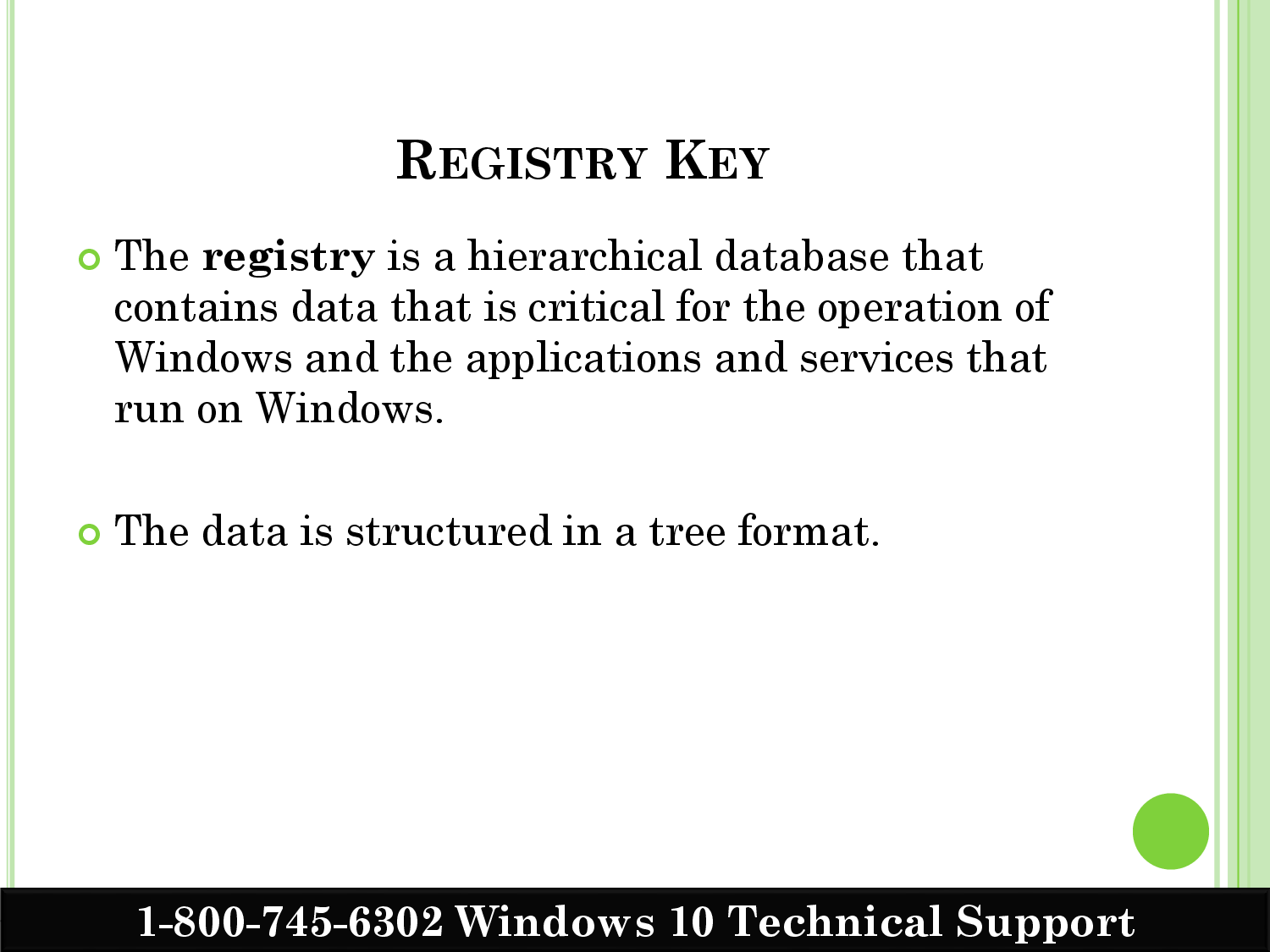 REGISTRY KEY

• The registry is a hierarchical database that contains data that is critical for the operation of Windows and the applications and services that run on Windows.

• The data is structured in a tree format.

1-800-745-6302 Windows 10 Technical Support